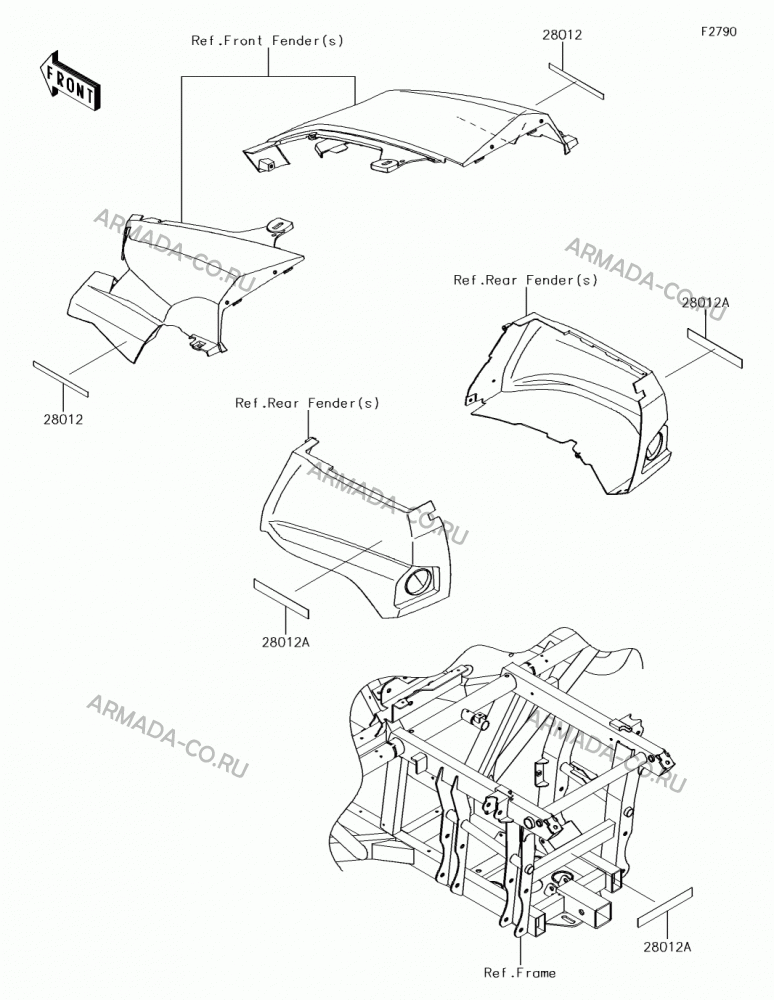 F2790

FRONT

Ref.Front Fender(s)

28012

ARMADA-CO.RU

ARMADA-CO.RU

Ref.Rear Fender(s)

28012A

28012

Ref.Rear Fender(s)

ARMADA-CO.RU

28012A

ARMADA-CO.RU

ARMADA-CO.RU

28012A

Ref.Frame